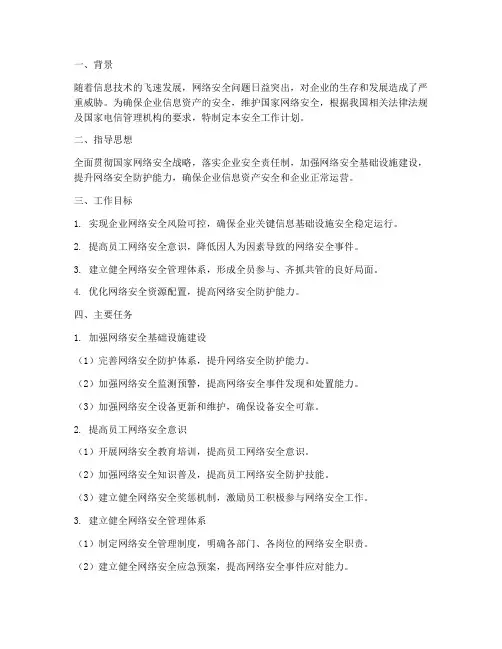 一、背景

随着信息技术的飞速发展，网络安全问题日益突出，对企业的生存和发展造成了严重威胁。为确保企业信息资产的安全，维护国家网络安全，根据我国相关法律法规及国家电信管理机构的要求，特制定本安全工作计划。

二、指导思想

全面贯彻国家网络安全战略，落实企业安全责任制，加强网络安全基础设施建设，提升网络安全防护能力，确保企业信息资产安全和企业正常运营。

三、工作目标

1. 实现企业网络安全风险可控，确保企业关键信息基础设施安全稳定运行。

2. 提高员工网络安全意识，降低因人为因素导致的网络安全事件。

3. 建立健全网络安全管理体系，形成全员参与、齐抓共管的良好局面。

4. 优化网络安全资源配置，提高网络安全防护能力。

四、主要任务

1. 加强网络安全基础设施建设

（1）完善网络安全防护体系，提升网络安全防护能力。

（2）加强网络安全监测预警，提高网络安全事件发现和处置能力。

（3）加强网络安全设备更新和维护，确保设备安全可靠。

2. 提高员工网络安全意识

（1）开展网络安全教育培训，提高员工网络安全意识。

（2）加强网络安全知识普及，提高员工网络安全防护技能。

（3）建立健全网络安全奖惩机制，激励员工积极参与网络安全工作。

3. 建立健全网络安全管理体系

（1）制定网络安全管理制度，明确各部门、各岗位的网络安全职责。

（2）建立健全网络安全应急预案，提高网络安全事件应对能力。